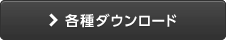 各種ダウンロード